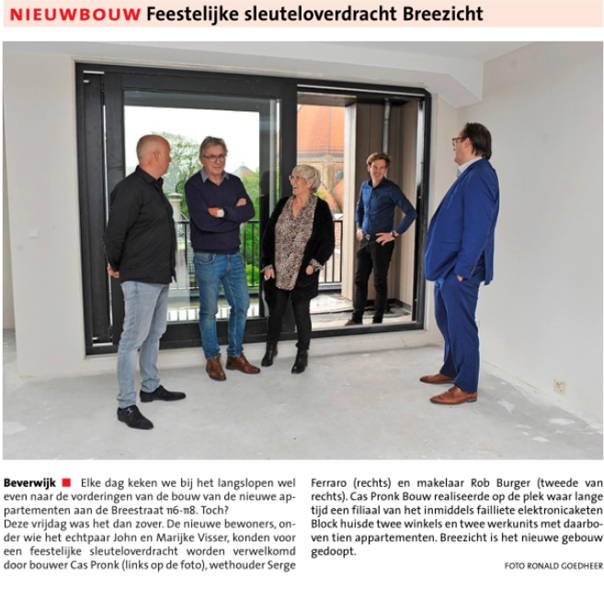 NIEUWBOUW Feestelijke sleuteloverdracht Breezicht

Beverwijk ■ Elke dag keken we bij het langslopen wel even naar de vorderingen van de bouw van de nieuwe appartementen aan de Breestraat 116-118. Toch?
Deze vrijdag was het dan zover. De nieuwe bewoners, onder wie het echtpaar John en Marijke Visser, konden voor een feestelijke sleuteloverdracht worden verwelkomd door bouwer Cas Pronk (links op de foto), wethouder Serge Ferraro (rechts) en makelaar Rob Burger (tweede van rechts). Cas Pronk Bouw realiseerde op de plek waar lange tijd een filiaal van het inmiddels failliete elektronicaketen Block huisde twee winkels en twee werkunits met daarboven tien appartementen. Breezicht is het nieuwe gebouw gedoopt.

FOTO RONALD GOEDHEER